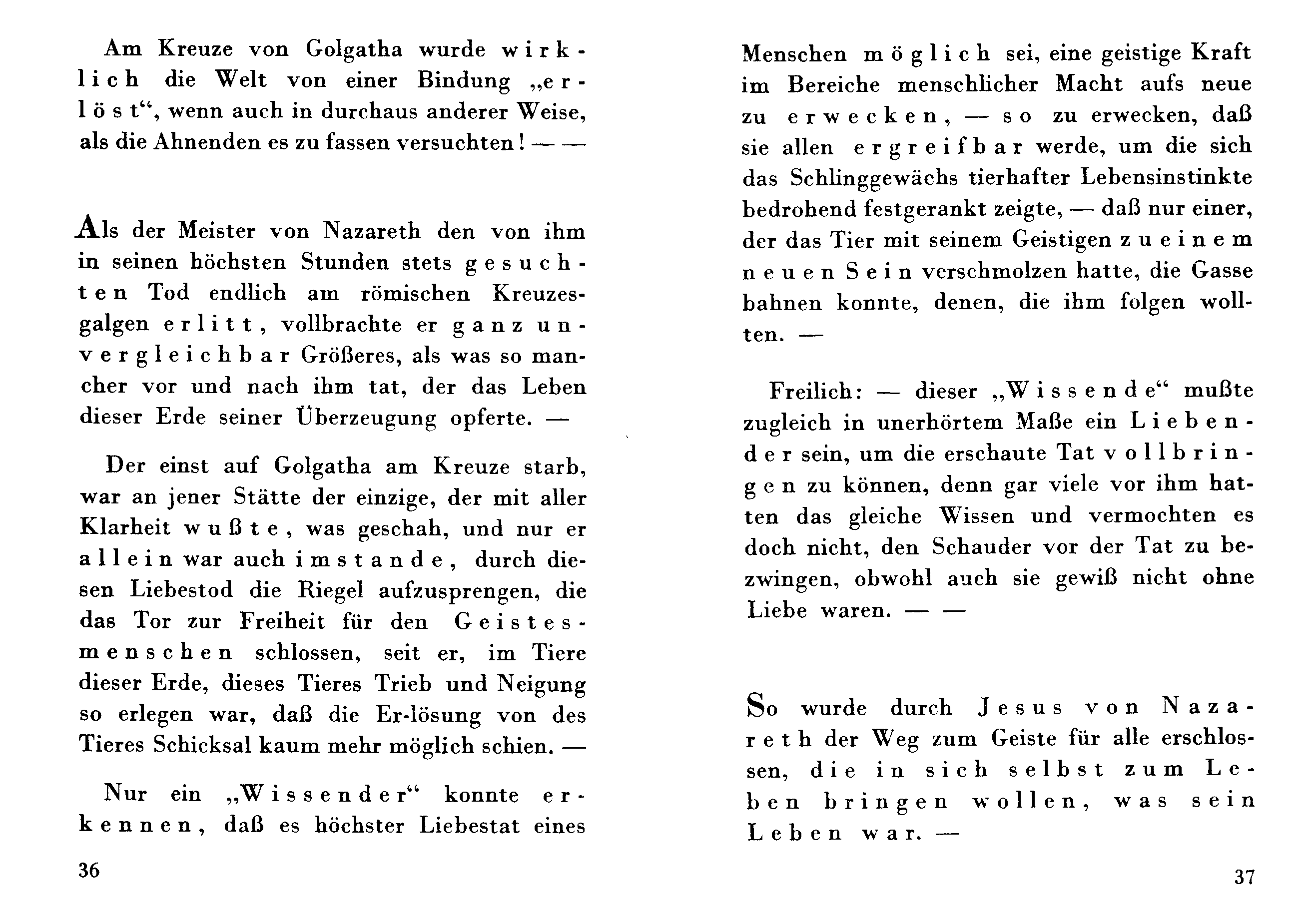 Am Kreuze von Golgatha wurde wirklich die Welt von einer Bindung „erlöst“, wenn auch in durchaus anderer Weise, als die Ahnenden es zu fassen versuchten! — —

Als der Meister von Nazareth den von ihm in seinen höchsten Stunden stets gesuchten Tod endlich am römischen Kreuzesgalgen erlitt, vollbrachte er ganz unvergleichbar Größeres, als was so mancher vor und nach ihm tat, der das Leben dieser Erde seiner Überzeugung opferte. —

Der einst auf Golgatha am Kreuze starb, war an jener Stätte der einzige, der mit aller Klarheit wußte, was geschah, und nur er allein war auch imstande, durch diesen Liebestod die Riegel aufzusprengen, die das Tor zur Freiheit für den Geistesmenschen schlossen, seit er, im Tiere dieser Erde, dieses Tieres Trieb und Neigung so erlegen war, daß die Er-lösung von des Tieres Schicksal kaum mehr möglich schien. —

Nur ein „Wissender“ konnte erkennen, daß es höchster Liebestat eines

36

Menschen möglich sei, eine geistige Kraft im Bereiche menschlicher Macht aufs neue zu erwecken, — so zu erwecken, daß sie allen ergreifbar werde, um die sich das Schlinggewächs tierhafter Lebensinstinkte bedrohend festgerankt zeigte, — daß nur einer, der das Tier mit seinem Geistigen zu einem neuen Sein verschmolzen hatte, die Gasse bahnen konnte, denen, die ihm folgen wollten. —

Freilich: — dieser „Wissende“ mußte zugleich in unerhörtem Maße ein Liebender sein, um die erschaute Tat vollbringen zu können, denn gar viele vor ihm hatten das gleiche Wissen und vermochten es doch nicht, den Schauder vor der Tat zu bezwingen, obwohl auch sie gewiß nicht ohne Liebe waren. — —

So wurde durch Jesus von Nazareth der Weg zum Geiste für alle erschlossen, die in sich selbst zum Leben bringen wollen, was sein Leben war. —

37